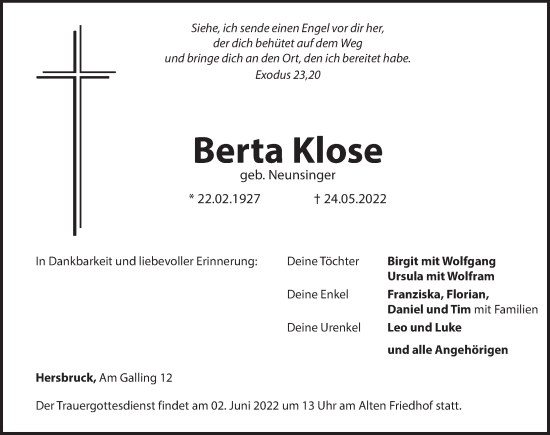 Siehe, ich sende einen Engel vor dir her, der dich behütet auf dem Weg und bringe dich an den Ort, den ich bereitet habe.
Exodus 23,20

Berta Klose
geb. Neunsinger

* 22.02.1927 † 24.05.2022

In Dankbarkeit und liebevoller Erinnerung:

Deine Töchter Birgit mit Wolfgang
Ursula mit Wolfram

Deine Enkel Franziska, Florian,
Daniel und Tim mit Familien

Deine Urenkel Leo und Luke

und alle Angehörigen

Hersbruck, Am Galling 12

Der Trauergottesdienst findet am 02. Juni 2022 um 13 Uhr am Alten Friedhof statt.